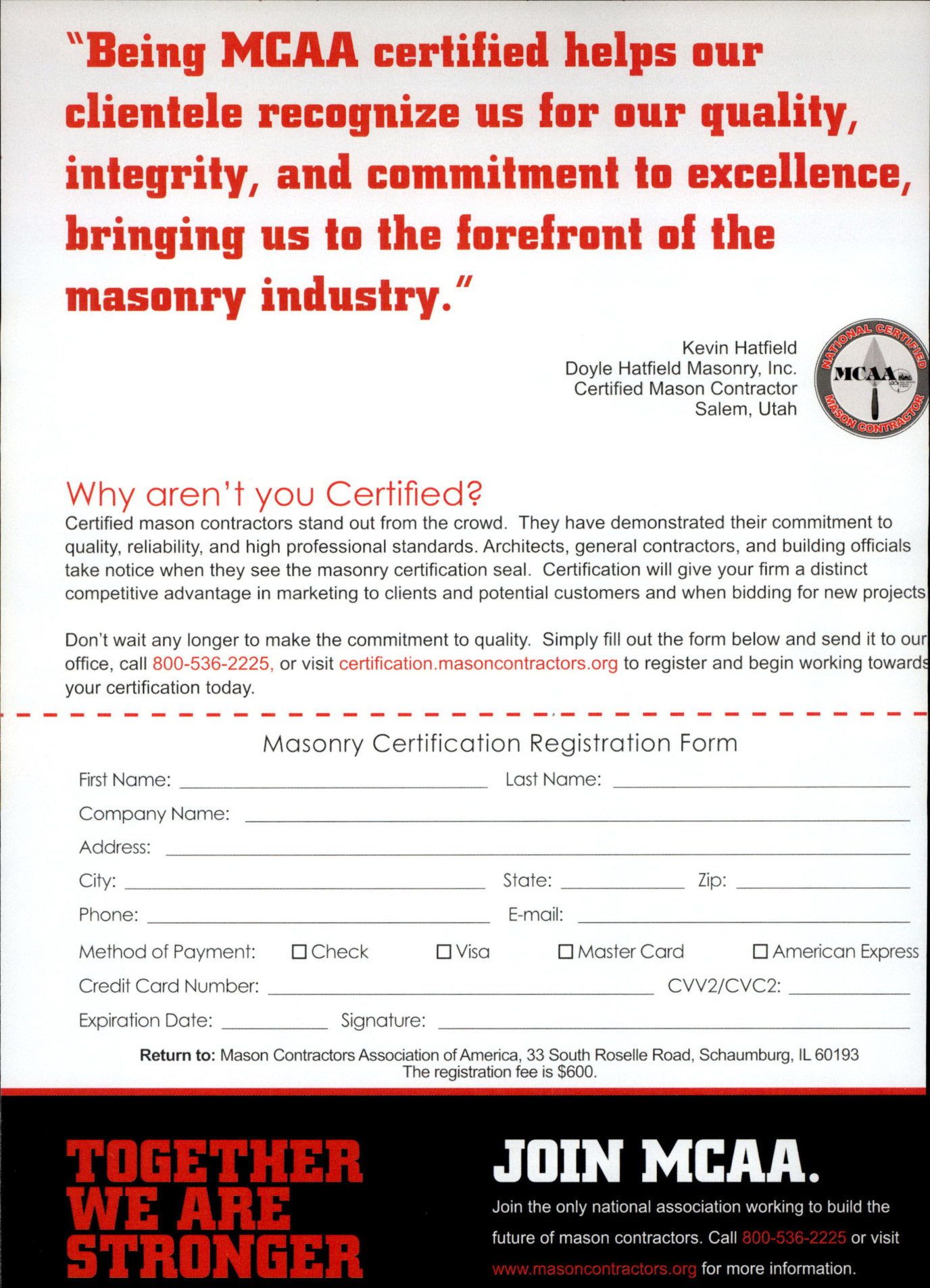 "Being MCAA certified helps our clientele recognize us for our quality, integrity, and commitment to excellence, bringing us to the forefront of the masonry industry."

Kevin Hatfield
Doyle Hatfield Masonry, Inc.
Certified Mason Contractor
Salem, Utah

NATIONAL CERTIFIED MCAA MASON CONTRACTOR

Why aren't you Certified?

Certified mason contractors stand out from the crowd. They have demonstrated their commitment to quality, reliability, and high professional standards. Architects, general contractors, and building officials take notice when they see the masonry certification seal. Certification will give your firm a distinct competitive advantage in marketing to clients and potential customers and when bidding for new projects

Don't wait any longer to make the commitment to quality. Simply fill out the form below and send it to our office, call 800-536-2225, or visit certification.masoncontractors.org to register and begin working towards your certification today.

Masonry Certification Registration Form

First Name: Last Name:
Company Name:
Address:
City: State: Zip:
Phone: E-mail:
Method of Payment: ☐ Check ☐ Visa ☐ Master Card ☐ American Express
Credit Card Number: CVV2/CVC2:
Expiration Date: Signature:

Return to: Mason Contractors Association of America, 33 South Roselle Road, Schaumburg, IL 60193
The registration fee is $600.

TOGETHER WE ARE STRONGER

JOIN MCAA.

Join the only national association working to build the future of mason contractors. Call 800-536-2225 or visit www.masoncontractors.org for more information.